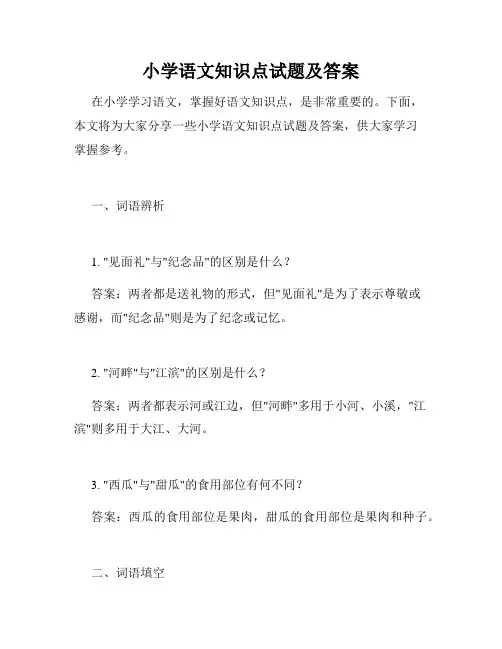 小学语文知识点试题及答案

在小学学习语文，掌握好语文知识点，是非常重要的。下面，本文将为大家分享一些小学语文知识点试题及答案，供大家学习掌握参考。

一、词语辨析

1. "见面礼"与"纪念品"的区别是什么？

答案：两者都是送礼物的形式，但"见面礼"是为了表示尊敬或感谢，而"纪念品"则是为了纪念或记忆。

2. "河畔"与"江滨"的区别是什么？

答案：两者都表示河或江边，但"河畔"多用于小河、小溪，"江滨"则多用于大江、大河。

3. "西瓜"与"甜瓜"的食用部位有何不同？

答案：西瓜的食用部位是果肉，甜瓜的食用部位是果肉和种子。

二、词语填空